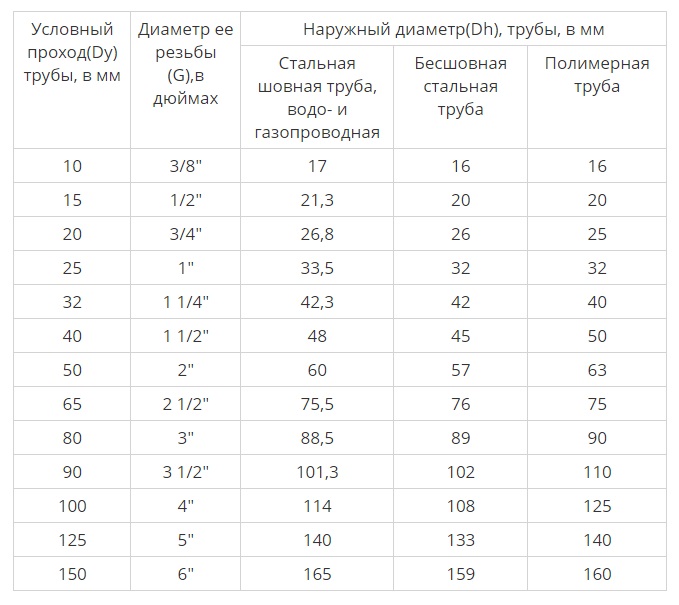 | Условный проход(Dy) трубы, в мм | Диаметр ее резьбы (G),в дюймах | Наружный диаметр(Dh), трубы, в мм | | |
|---|---|---|---|---|
| | | Стальная шовная труба, водо- и газопроводная | Бесшовная стальная труба | Полимерная труба |
| 10 | 3/8" | 17 | 16 | 16 |
| 15 | 1/2" | 21,3 | 20 | 20 |
| 20 | 3/4" | 26,8 | 26 | 25 |
| 25 | 1" | 33,5 | 32 | 32 |
| 32 | 1 1/4" | 42,3 | 42 | 40 |
| 40 | 1 1/2" | 48 | 45 | 50 |
| 50 | 2" | 60 | 57 | 63 |
| 65 | 2 1/2" | 75,5 | 76 | 75 |
| 80 | 3" | 88,5 | 89 | 90 |
| 90 | 3 1/2" | 101,3 | 102 | 110 |
| 100 | 4" | 114 | 108 | 125 |
| 125 | 5" | 140 | 133 | 140 |
| 150 | 6" | 165 | 159 | 160 |